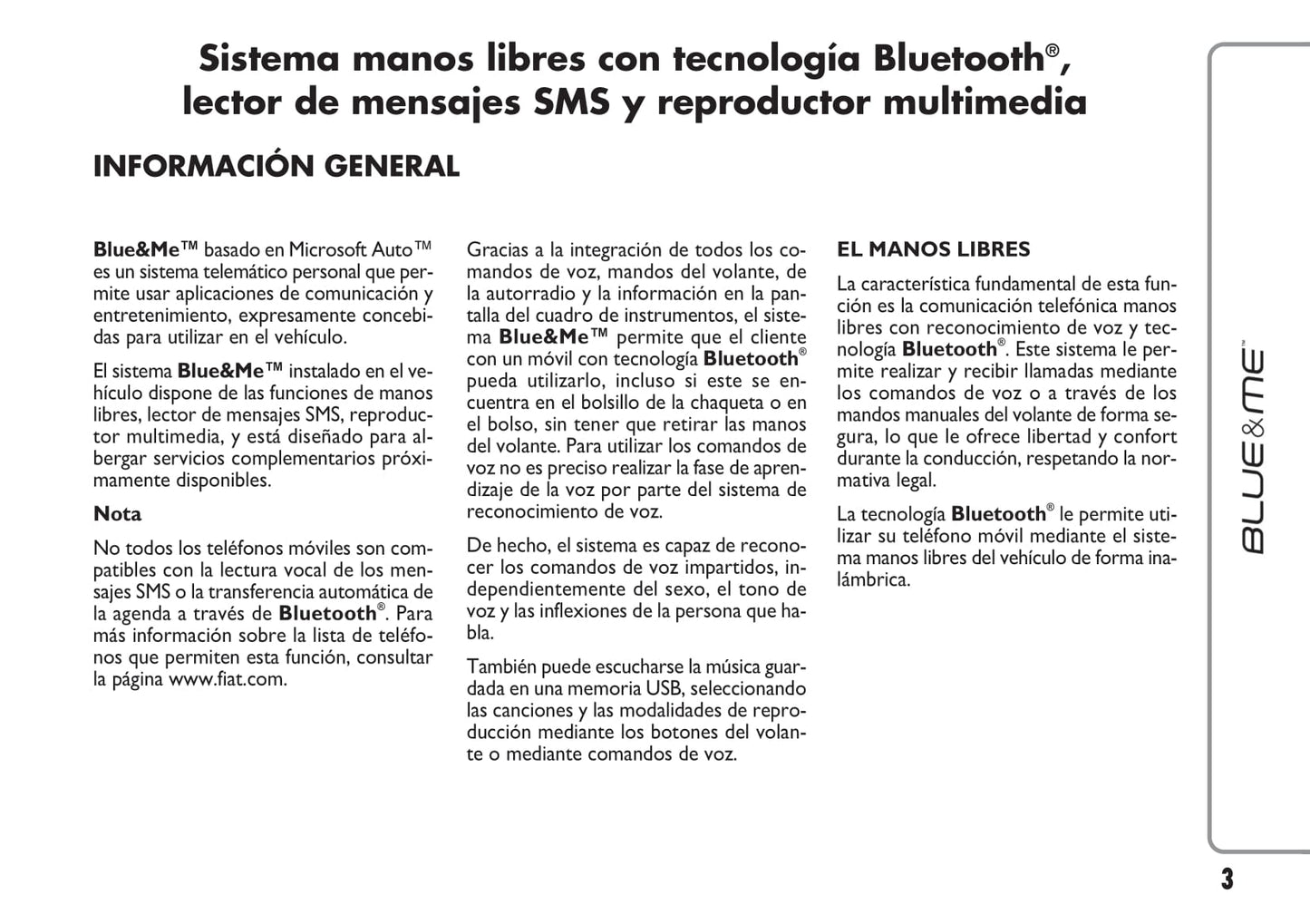 Sistema manos libres con tecnología Bluetooth®, lector de mensajes SMS y reproductor multimedia

INFORMACIÓN GENERAL

Blue&Me™ basado en Microsoft Auto™ es un sistema telemático personal que permite usar aplicaciones de comunicación y entretenimiento, expresamente concebidas para utilizar en el vehículo.

El sistema Blue&Me™ instalado en el vehículo dispone de las funciones de manos libres, lector de mensajes SMS, reproductor multimedia, y está diseñado para albergar servicios complementarios próximamente disponibles.

Nota

No todos los teléfonos móviles son compatibles con la lectura vocal de los mensajes SMS o la transferencia automática de la agenda a través de Bluetooth®. Para más información sobre la lista de teléfonos que permiten esta función, consultar la página www.fiat.com.

Gracias a la integración de todos los comandos de voz, mandos del volante, de la autorradio y la información en la pantalla del cuadro de instrumentos, el sistema Blue&Me™ permite que el cliente con un móvil con tecnología Bluetooth® pueda utilizarlo, incluso si este se encuentra en el bolsillo de la chaqueta o en el bolso, sin tener que retirar las manos del volante. Para utilizar los comandos de voz no es preciso realizar la fase de aprendizaje de la voz por parte del sistema de reconocimiento de voz.

De hecho, el sistema es capaz de reconocer los comandos de voz impartidos, independientemente del sexo, el tono de voz y las inflexiones de la persona que habla.

También puede escucharse la música guardada en una memoria USB, seleccionando las canciones y las modalidades de reproducción mediante los botones del volante o mediante comandos de voz.

EL MANOS LIBRES

La característica fundamental de esta función es la comunicación telefónica manos libres con reconocimiento de voz y tecnología Bluetooth®. Este sistema le permite realizar y recibir llamadas mediante los comandos de voz o a través de los mandos manuales del volante de forma segura, lo que le ofrece libertad y confort durante la conducción, respetando la normativa legal.

La tecnología Bluetooth® le permite utilizar su teléfono móvil mediante el sistema manos libres del vehículo de forma inalámbrica.

BLUE&ME™

3